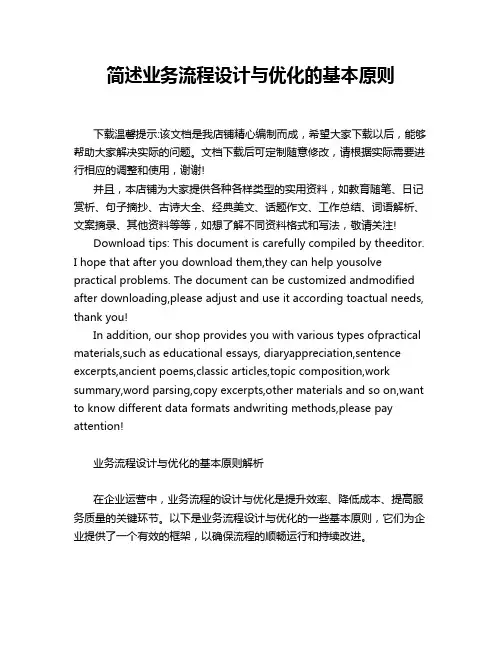 简述业务流程设计与优化的基本原则

下载温馨提示:该文档是我店铺精心编制而成，希望大家下载以后，能够帮助大家解决实际的问题。文档下载后可定制随意修改，请根据实际需要进行相应的调整和使用，谢谢!

并且，本店铺为大家提供各种各样类型的实用资料，如教育随笔、日记赏析、句子摘抄、古诗大全、经典美文、话题作文、工作总结、词语解析、文案摘录、其他资料等等，如想了解不同资料格式和写法，敬请关注!

Download tips: This document is carefully compiled by theeditor. I hope that after you download them,they can help yousolve practical problems. The document can be customized andmodified after downloading,please adjust and use it according toactual needs, thank you!

In addition, our shop provides you with various types ofpractical materials,such as educational essays, diaryappreciation,sentence excerpts,ancient poems,classic articles,topic composition,work summary,word parsing,copy excerpts,other materials and so on,want to know different data formats andwriting methods,please pay attention!

业务流程设计与优化的基本原则解析

在企业运营中，业务流程的设计与优化是提升效率、降低成本、提高服务质量的关键环节。以下是业务流程设计与优化的一些基本原则，它们为企业提供了一个有效的框架，以确保流程的顺畅运行和持续改进。